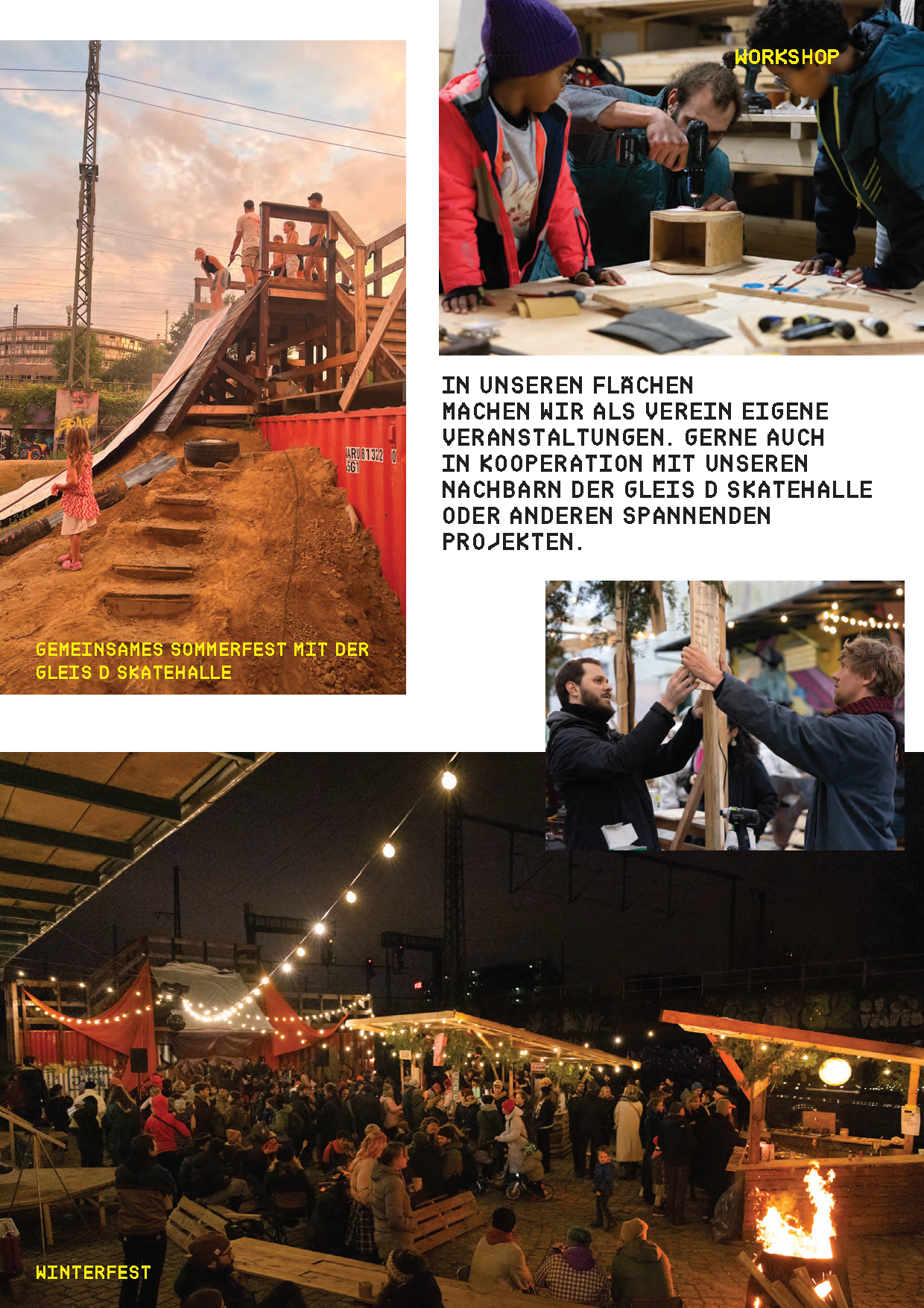 WORKSHOP

IN UNSEREN FLÄCHEN MACHEN WIR ALS VEREIN EIGENE VERANSTALTUNGEN. GERNE AUCH IN KOOPERATION MIT UNSEREN NACHBARN DER GLEIS D SKATEHALLE ODER ANDEREN SPANNENDEN PROJEKTEN.

GEMEINSAMES SOMMERFEST MIT DER GLEIS D SKATEHALLE

WINTERFEST